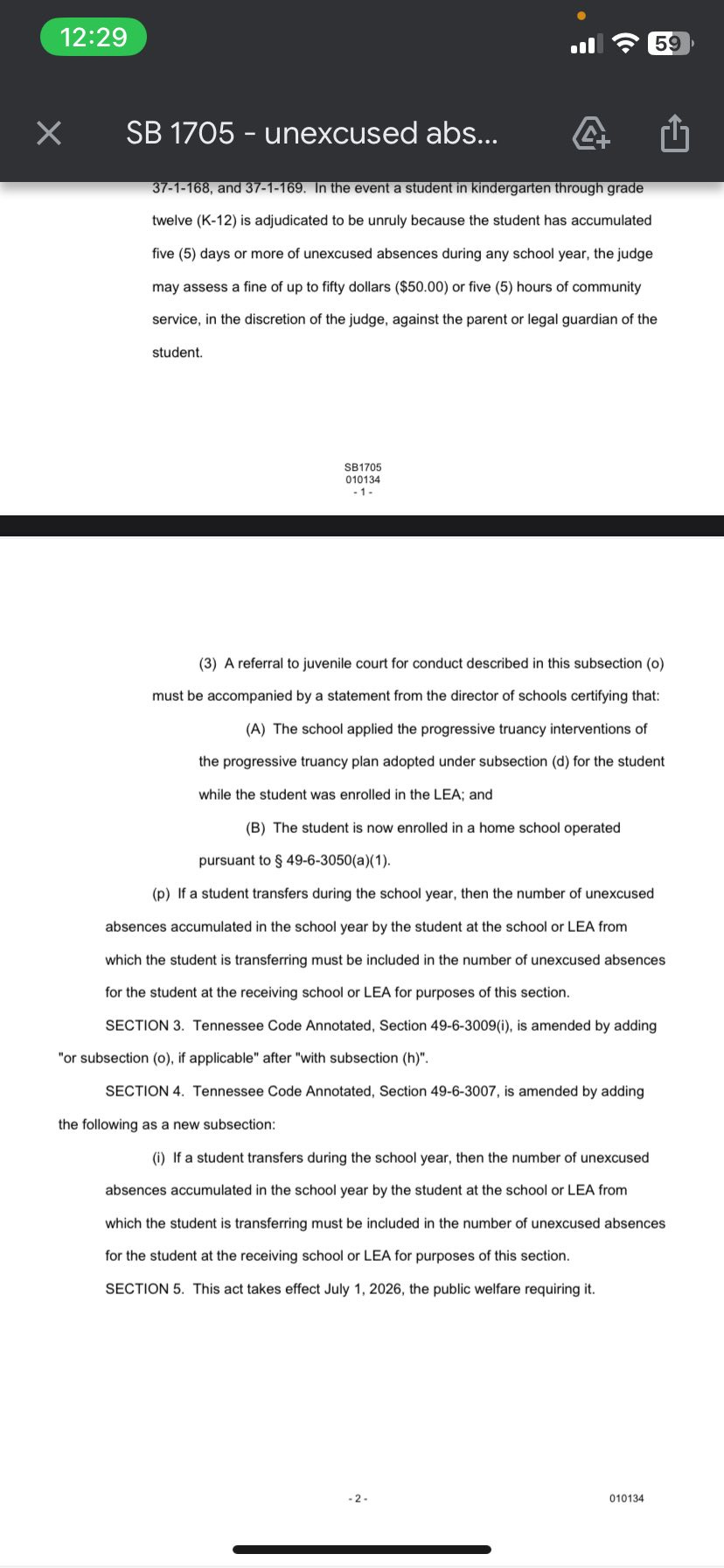 12:29

59

SB 1705 - unexcused abs...

37-1-168, and 37-1-169. In the event a student in kindergarten through grade twelve (K-12) is adjudicated to be unruly because the student has accumulated five (5) days or more of unexcused absences during any school year, the judge may assess a fine of up to fifty dollars ($50.00) or five (5) hours of community service, in the discretion of the judge, against the parent or legal guardian of the student.

SB1705
010134
- 1 -

(3) A referral to juvenile court for conduct described in this subsection (o) must be accompanied by a statement from the director of schools certifying that:

(A) The school applied the progressive truancy interventions of the progressive truancy plan adopted under subsection (d) for the student while the student was enrolled in the LEA; and

(B) The student is now enrolled in a home school operated pursuant to § 49-6-3050(a)(1).

(p) If a student transfers during the school year, then the number of unexcused absences accumulated in the school year by the student at the school or LEA from which the student is transferring must be included in the number of unexcused absences for the student at the receiving school or LEA for purposes of this section.

SECTION 3. Tennessee Code Annotated, Section 49-6-3009(i), is amended by adding "or subsection (o), if applicable" after "with subsection (h)".

SECTION 4. Tennessee Code Annotated, Section 49-6-3007, is amended by adding the following as a new subsection:

(i) If a student transfers during the school year, then the number of unexcused absences accumulated in the school year by the student at the school or LEA from which the student is transferring must be included in the number of unexcused absences for the student at the receiving school or LEA for purposes of this section.

SECTION 5. This act takes effect July 1, 2026, the public welfare requiring it.

- 2 -

010134